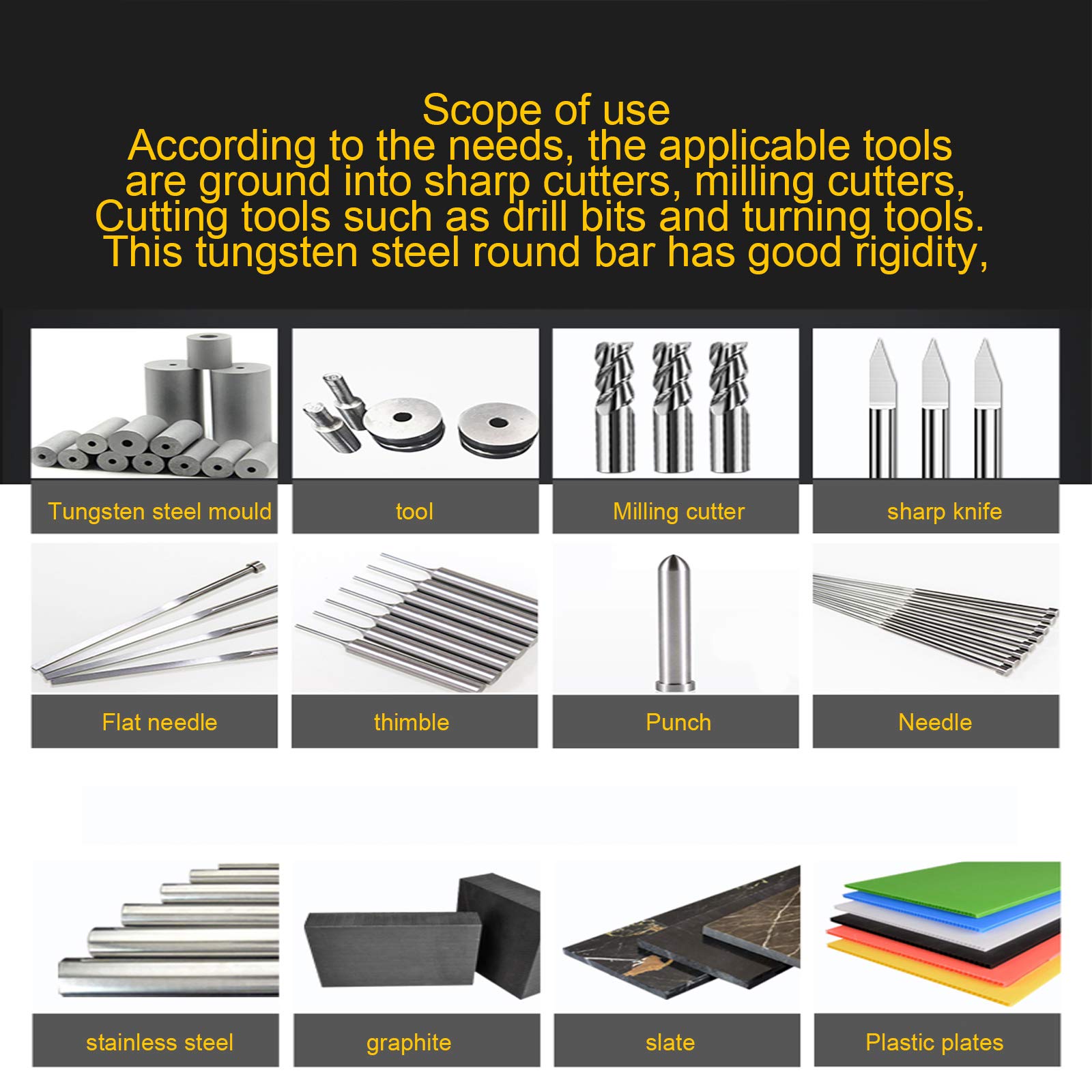 Scope of use
According to the needs, the applicable tools are ground into sharp cutters, milling cutters, Cutting tools such as drill bits and turning tools. This tungsten steel round bar has good rigidity,

Tungsten steel mould

tool

Milling cutter

sharp knife

Flat needle

thimble

Punch

Needle

stainless steel

graphite

slate

Plastic plates